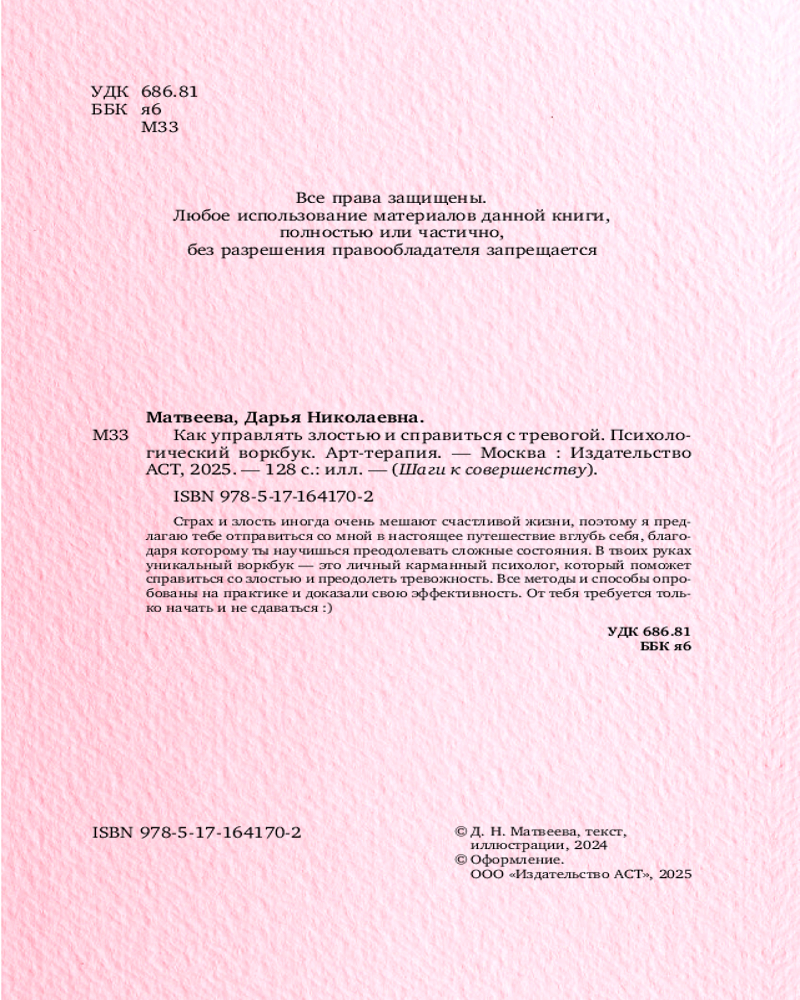 УДК 686.81
ББК я6
М33

Все права защищены.
Любое использование материалов данной книги,
полностью или частично,
без разрешения правообладателя запрещается

Матвеева, Дарья Николаевна.
М33 Как управлять злостью и справиться с тревогой. Психологический воркбук. Арт-терапия. — Москва : Издательство АСТ, 2025. — 128 с.: илл. — (Шаги к совершенству).

ISBN 978-5-17-164170-2

Страх и злость иногда очень мешают счастливой жизни, поэтому я предлагаю тебе отправиться со мной в настоящее путешествие вглубь себя, благодаря которому ты научишься преодолевать сложные состояния. В твоих руках уникальный воркбук — это личный карманный психолог, который поможет справиться со злостью и преодолеть тревожность. Все методы и способы опробованы на практике и доказали свою эффективность. От тебя требуется только начать и не сдаваться :)

УДК 686.81
ББК я6

ISBN 978-5-17-164170-2

© Д. Н. Матвеева, текст, иллюстрации, 2024
© Оформление. ООО «Издательство АСТ», 2025